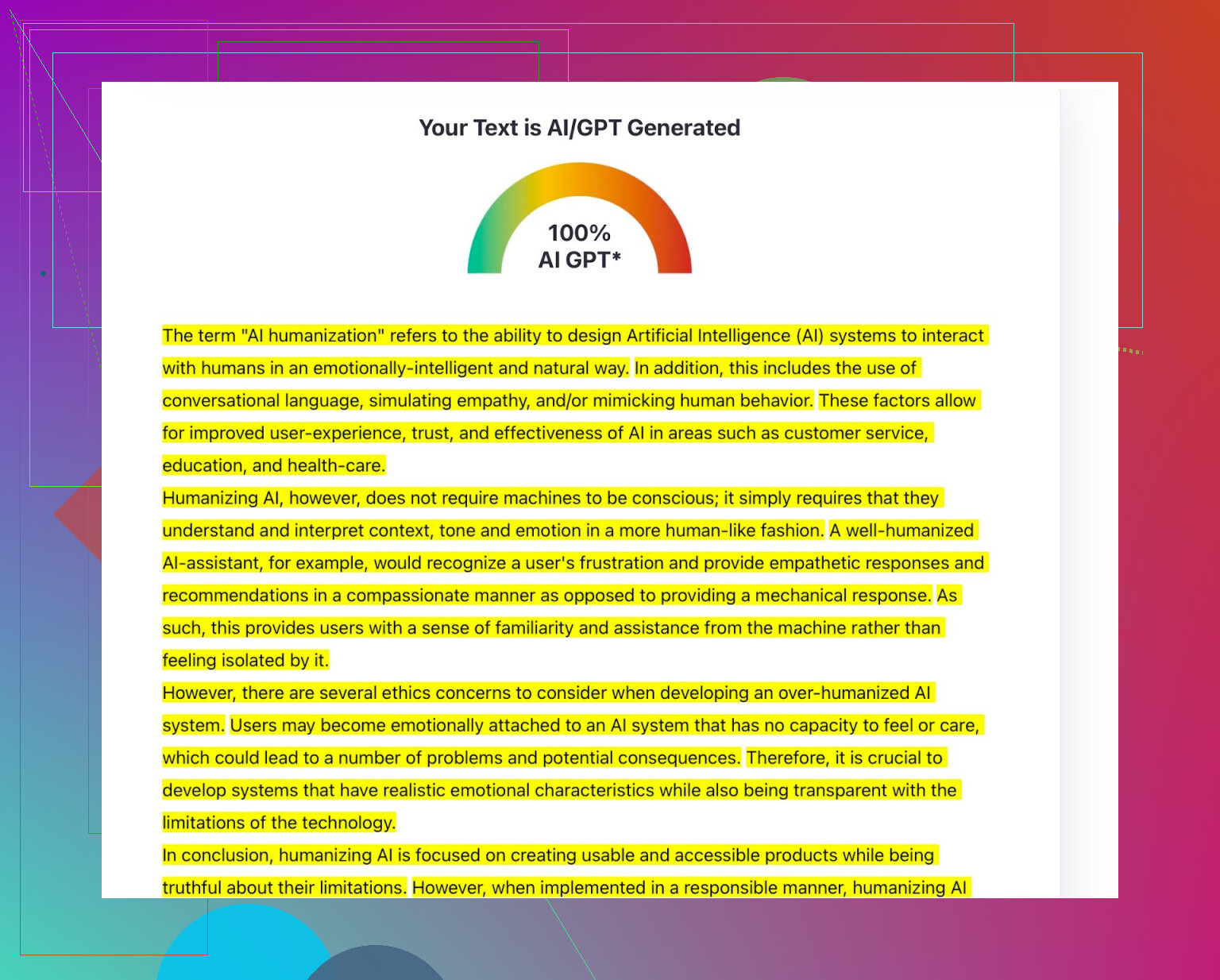 Your Text is AI/GPT Generated

100%
AI GPT*

The term "AI humanization" refers to the ability to design Artificial Intelligence (AI) systems to interact with humans in an emotionally-intelligent and natural way. In addition, this includes the use of conversational language, simulating empathy, and/or mimicking human behavior. These factors allow for improved user-experience, trust, and effectiveness of AI in areas such as customer service, education, and health-care.
Humanizing AI, however, does not require machines to be conscious; it simply requires that they understand and interpret context, tone and emotion in a more human-like fashion. A well-humanized AI-assistant, for example, would recognize a user's frustration and provide empathetic responses and recommendations in a compassionate manner as opposed to providing a mechanical response. As such, this provides users with a sense of familiarity and assistance from the machine rather than feeling isolated by it.
However, there are several ethics concerns to consider when developing an over-humanized AI system. Users may become emotionally attached to an AI system that has no capacity to feel or care, which could lead to a number of problems and potential consequences. Therefore, it is crucial to develop systems that have realistic emotional characteristics while also being transparent with the limitations of the technology.
In conclusion, humanizing AI is focused on creating usable and accessible products while being truthful about their limitations. However, when implemented in a responsible manner, humanizing AI